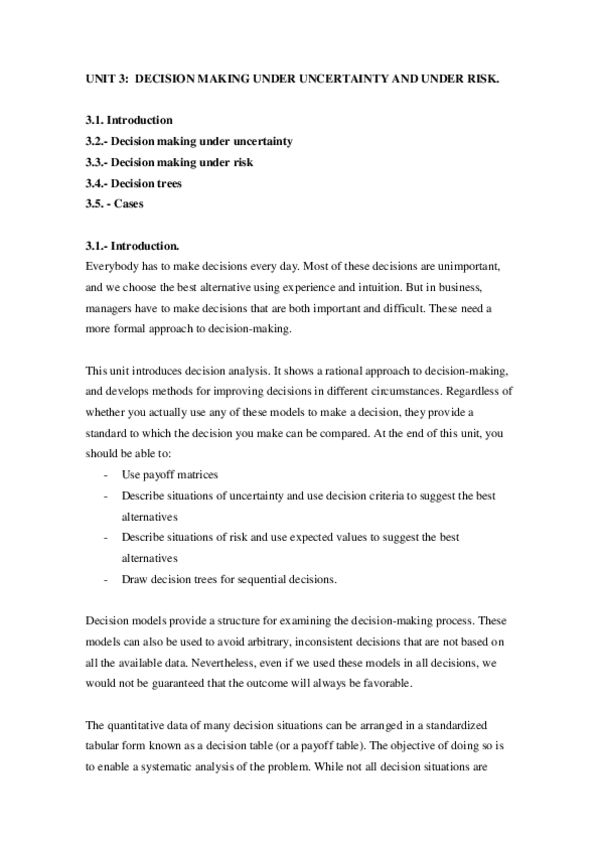 UNIT 3: DECISION MAKING UNDER UNCERTAINTY AND UNDER RISK.

3.1. Introduction
3.2.- Decision making under uncertainty
3.3.- Decision making under risk
3.4.- Decision trees
3.5. - Cases

3.1.- Introduction.
Everybody has to make decisions every day. Most of these decisions are unimportant, and we choose the best alternative using experience and intuition. But in business, managers have to make decisions that are both important and difficult. These need a more formal approach to decision-making.

This unit introduces decision analysis. It shows a rational approach to decision-making, and develops methods for improving decisions in different circumstances. Regardless of whether you actually use any of these models to make a decision, they provide a standard to which the decision you make can be compared. At the end of this unit, you should be able to:
- Use payoff matrices
- Describe situations of uncertainty and use decision criteria to suggest the best alternatives
- Describe situations of risk and use expected values to suggest the best alternatives
- Draw decision trees for sequential decisions.

Decision models provide a structure for examining the decision-making process. These models can also be used to avoid arbitrary, inconsistent decisions that are not based on all the available data. Nevertheless, even if we used these models in all decisions, we would not be guaranteed that the outcome will always be favorable.

The quantitative data of many decision situations can be arranged in a standardized tabular form known as a decision table (or a payoff table). The objective of doing so is to enable a systematic analysis of the problem. While not all decision situations are